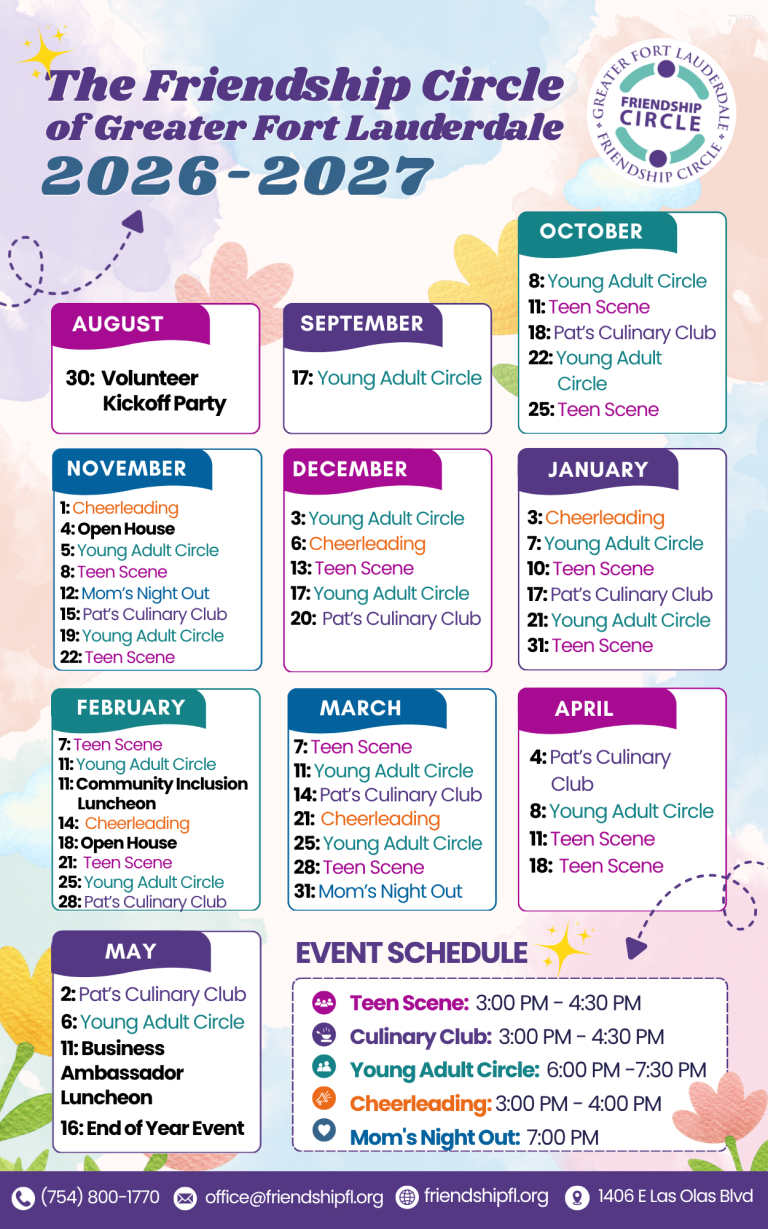 The Friendship Circle of Greater Fort Lauderdale
2026-2027

GREATER FORT LAUDERDALE FRIENDSHIP CIRCLE FRIENDSHIP CIRCLE

AUGUST
30: Volunteer Kickoff Party

SEPTEMBER
17: Young Adult Circle

OCTOBER
8: Young Adult Circle
11: Teen Scene
18: Pat's Culinary Club
22: Young Adult Circle
25: Teen Scene

NOVEMBER
1: Cheerleading
4: Open House
5: Young Adult Circle
8: Teen Scene
12: Mom's Night Out
15: Pat's Culinary Club
19: Young Adult Circle
22: Teen Scene

DECEMBER
3: Young Adult Circle
6: Cheerleading
13: Teen Scene
17: Young Adult Circle
20: Pat's Culinary Club

JANUARY
3: Cheerleading
7: Young Adult Circle
10: Teen Scene
17: Pat's Culinary Club
21: Young Adult Circle
31: Teen Scene

FEBRUARY
7: Teen Scene
11: Young Adult Circle
11: Community Inclusion Luncheon
14: Cheerleading
18: Open House
21: Teen Scene
25: Young Adult Circle
28: Pat's Culinary Club

MARCH
7: Teen Scene
11: Young Adult Circle
14: Pat's Culinary Club
21: Cheerleading
25: Young Adult Circle
28: Teen Scene
31: Mom's Night Out

APRIL
4: Pat's Culinary Club
8: Young Adult Circle
11: Teen Scene
18: Teen Scene

MAY
2: Pat's Culinary Club
6: Young Adult Circle
11: Business Ambassador Luncheon
16: End of Year Event

EVENT SCHEDULE
Teen Scene: 3:00 PM - 4:30 PM
Culinary Club: 3:00 PM - 4:30 PM
Young Adult Circle: 6:00 PM -7:30 PM
Cheerleading: 3:00 PM - 4:00 PM
Mom's Night Out: 7:00 PM

(754) 800-1770 office@friendshipfl.org friendshipfl.org 1406 E Las Olas Blvd